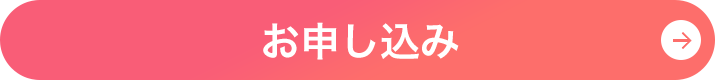 お申し込み